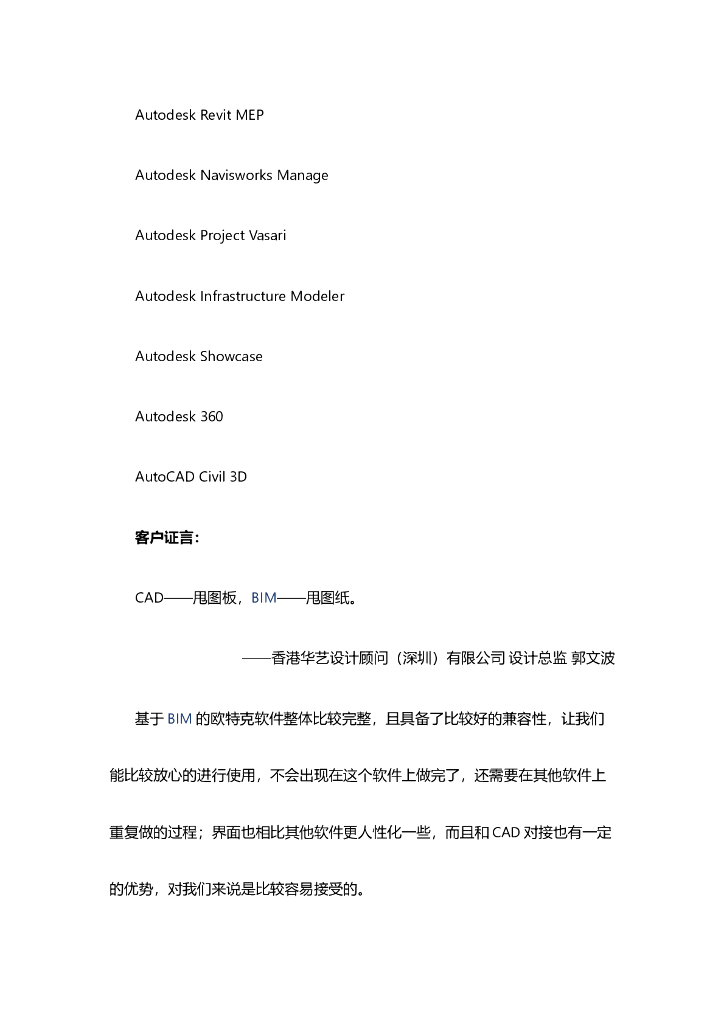 Autodesk Revit MEP

Autodesk Navisworks Manage

Autodesk Project Vasari

Autodesk Infrastructure Modeler

Autodesk Showcase

Autodesk 360

AutoCAD Civil 3D

客户证言：

CAD——甩图板，BIM——甩图纸。

——香港华艺设计顾问（深圳）有限公司 设计总监 郭文波

基于 BIM 的欧特克软件整体比较完整，且具备了比较好的兼容性，让我们能比较放心的进行使用，不会出现在这个软件上做完了，还需要在其他软件上重复做的过程；界面也相比其他软件更人性化一些，而且和 CAD 对接也有一定的优势，对我们来说是比较容易接受的。